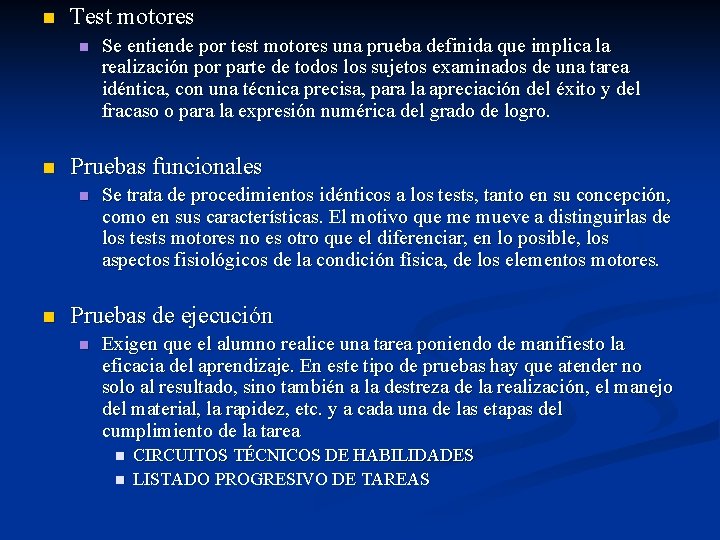 Test motores

Se entiende por test motores una prueba definida que implica la realización por parte de todos los sujetos examinados de una tarea idéntica, con una técnica precisa, para la apreciación del éxito y del fracaso o para la expresión numérica del grado de logro.

Pruebas funcionales

Se trata de procedimientos idénticos a los tests, tanto en su concepción, como en sus características. El motivo que me mueve a distinguirlas de los tests motores no es otro que el diferenciar, en lo posible, los aspectos fisiológicos de la condición física, de los elementos motores.

Pruebas de ejecución

Exigen que el alumno realice una tarea poniendo de manifiesto la eficacia del aprendizaje. En este tipo de pruebas hay que atender no solo al resultado, sino también a la destreza de la realización, el manejo del material, la rapidez, etc. y a cada una de las etapas del cumplimiento de la tarea

CIRCUITOS TÉCNICOS DE HABILIDADES

LISTADO PROGRESIVO DE TAREAS